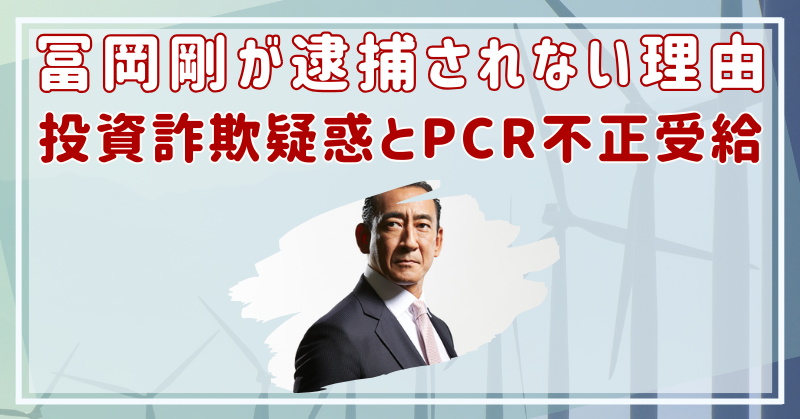 冨岡剛が逮捕されない理由
投資詐欺疑惑とPCR不正受給